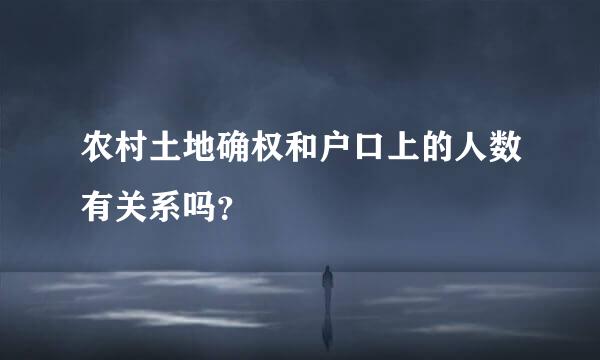 农村土地确权和户口上的人数有关系吗?